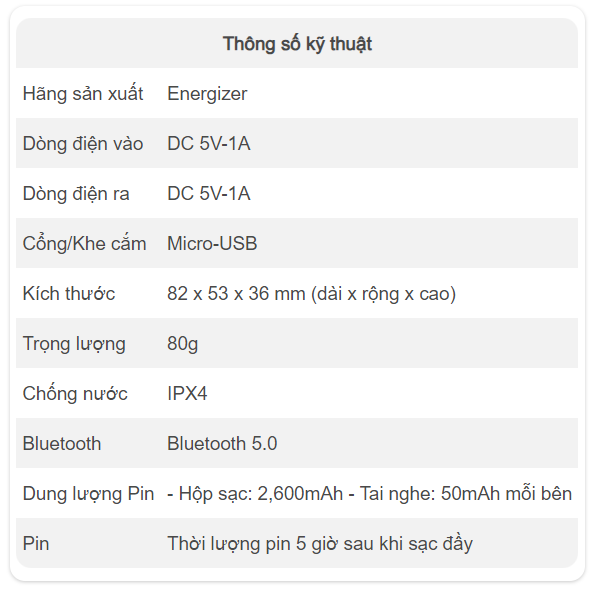 | Thông số kỹ thuật | |
|---|---|
| Hãng sản xuất | Energizer |
| Dòng điện vào | DC 5V-1A |
| Dòng điện ra | DC 5V-1A |
| Cổng/Khe cắm | Micro-USB |
| Kích thước | 82 x 53 x 36 mm (dài x rộng x cao) |
| Trọng lượng | 80g |
| Chống nước | IPX4 |
| Bluetooth | Bluetooth 5.0 |
| Dung lượng Pin | - Hộp sạc: 2,600mAh - Tai nghe: 50mAh mỗi bên |
| Pin | Thời lượng pin 5 giờ sau khi sạc đầy |